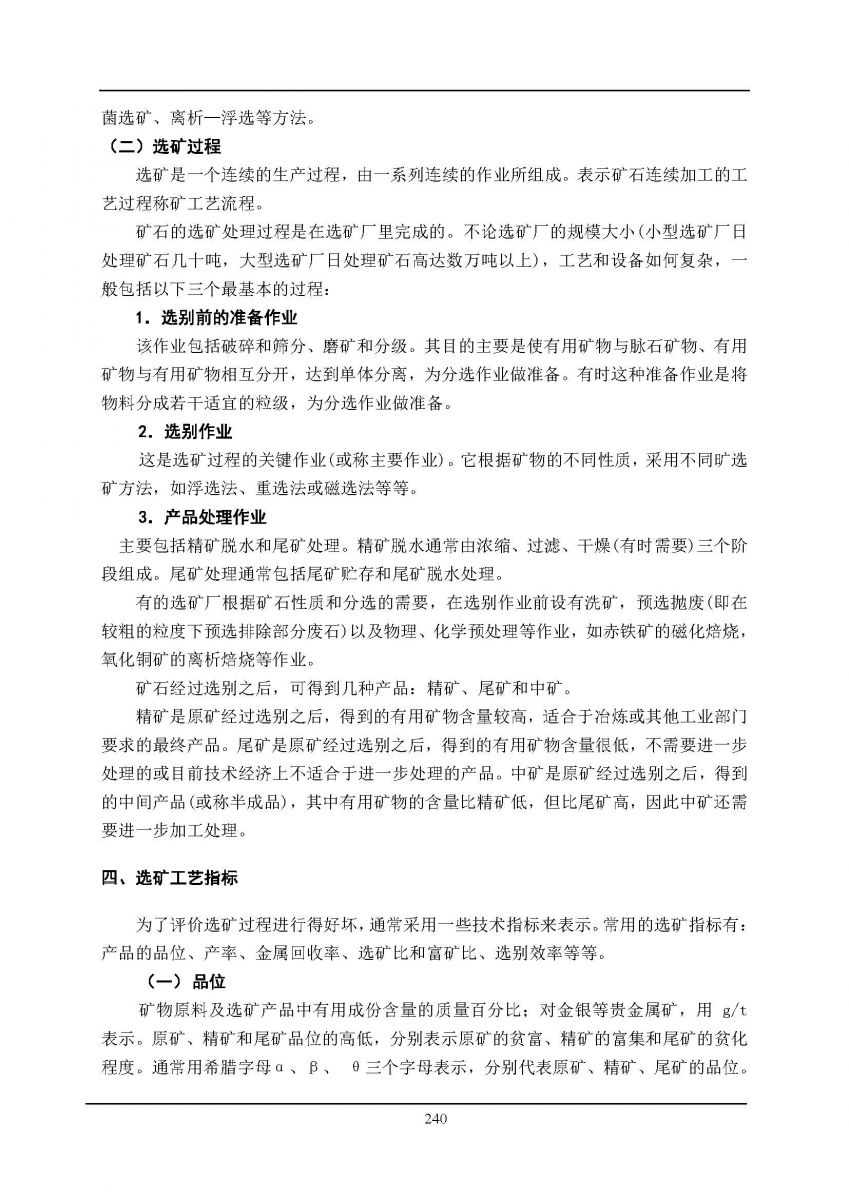 菌选矿、离析—浮选等方法。

（二）选矿过程

选矿是一个连续的生产过程，由一系列连续的作业所组成。表示矿石连续加工的工艺过程称矿工艺流程。

矿石的选矿处理过程是在选矿厂里完成的。不论选矿厂的规模大小(小型选矿厂日处理矿石几十吨，大型选矿厂日处理矿石高达数万吨以上)，工艺和设备如何复杂，一般包括以下三个最基本的过程：

1．选别前的准备作业

该作业包括破碎和筛分、磨矿和分级。其目的主要是使有用矿物与脉石矿物、有用矿物与有用矿物相互分开，达到单体分离，为分选作业做准备。有时这种准备作业是将物料分成若干适宜的粒级，为分选作业做准备。

2．选别作业

这是选矿过程的关键作业(或称主要作业)。它根据矿物的不同性质，采用不同旷选矿方法，如浮选法、重选法或磁选法等等。

3．产品处理作业

主要包括精矿脱水和尾矿处理。精矿脱水通常由浓缩、过滤、干燥(有时需要)三个阶段组成。尾矿处理通常包括尾矿贮存和尾矿脱水处理。

有的选矿厂根据矿石性质和分选的需要，在选别作业前设有洗矿，预选抛废(即在较粗的粒度下预选排除部分废石)以及物理、化学预处理等作业，如赤铁矿的磁化焙烧，氧化铜矿的离析焙烧等作业。

矿石经过选别之后，可得到几种产品：精矿、尾矿和中矿。

精矿是原矿经过选别之后，得到的有用矿物含量较高，适合于冶炼或其他工业部门要求的最终产品。尾矿是原矿经过选别之后，得到的有用矿物含量很低，不需要进一步处理的或目前技术经济上不适合于进一步处理的产品。中矿是原矿经过选别之后，得到的中间产品(或称半成品)，其中有用矿物的含量比精矿低，但比尾矿高，因此中矿还需要进一步加工处理。

四、选矿工艺指标

为了评价选矿过程进行得好坏，通常采用一些技术指标来表示。常用的选矿指标有：产品的品位、产率、金属回收率、选矿比和富矿比、选别效率等等。

（一）品位

矿物原料及选矿产品中有用成份含量的质量百分比；对金银等贵金属矿，用 g/t 表示。原矿、精矿和尾矿品位的高低，分别表示原矿的贫富、精矿的富集和尾矿的贫化程度。通常用希腊字母α、β、 θ三个字母表示，分别代表原矿、精矿、尾矿的品位。

240